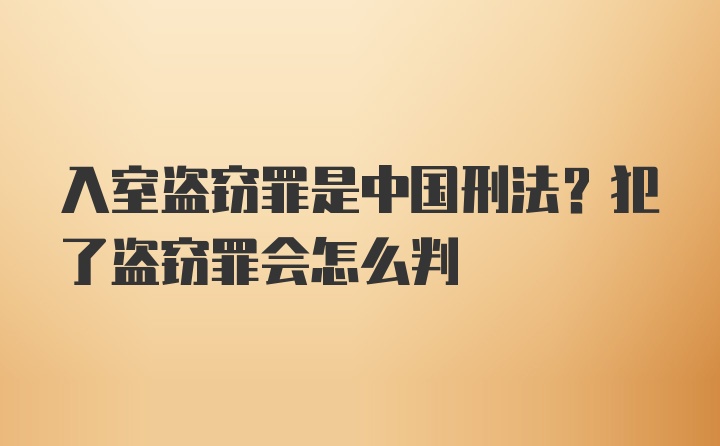 入室盗窃罪是中国刑法？犯了盗窃罪会怎么判